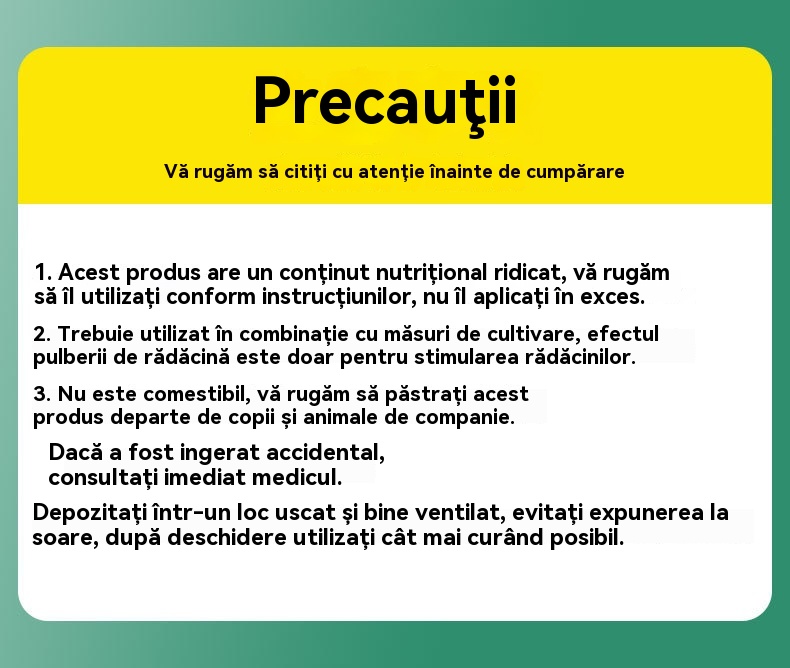 Precauţii

Vă rugăm să citiţi cu atenţie înainte de cumpărare

1. Acest produs are un conţinut nutriţional ridicat, vă rugăm să îl utilizaţi conform instrucţiunilor, nu îl aplicaţi în exces.

2. Trebuie utilizat în combinaţie cu măsuri de cultivare, efectul pulberii de rădăcină este doar pentru stimularea rădăcinilor.

3. Nu este comestibil, vă rugăm să păstraţi acest produs departe de copii şi animale de companie.

Dacă a fost ingerat accidental, consultaţi imediat medicul.

Depozitaţi într-un loc uscat şi bine ventilat, evitaţi expunerea la soare, după deschidere utilizaţi cât mai curând posibil.